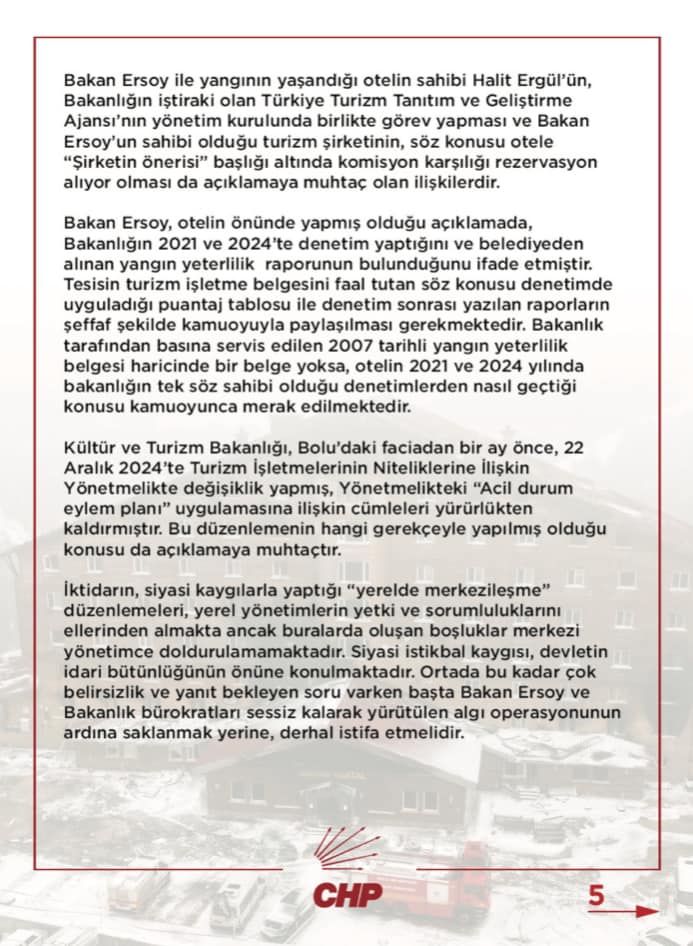 Bakan Ersoy ile yangının yaşandığı otelin sahibi Halit Ergül'ün, Bakanlığın iştiraki olan Türkiye Turizm Tanıtım ve Geliştirme Ajansı'nın yönetim kurulunda birlikte görev yapması ve Bakan Ersoy'un sahibi olduğu turizm şirketinin, söz konusu otele "Şirketin önerisi" başlığı altında komisyon karşılığı rezervasyon alıyor olması da açıklamaya muhtaç olan ilişkilerdir.

Bakan Ersoy, otelin önünde yapmış olduğu açıklamada, Bakanlığın 2021 ve 2024'te denetim yaptığını ve belediyeden alınan yangın yeterlilik raporunun bulunduğunu ifade etmiştir. Tesisin turizm işletme belgesini faal tutan söz konusu denetimde uyguladığı puantaj tablosu ile denetim sonrası yazılan raporların şeffaf şekilde kamuoyuyla paylaşılması gerekmektedir. Bakanlık tarafından basına servis edilen 2007 tarihli yangın yeterlilik belgesi haricinde bir belge yoksa, otelin 2021 ve 2024 yılında bakanlığın tek söz sahibi olduğu denetimlerden nasıl geçtiği konusu kamuoyunca merak edilmektedir.

Kültür ve Turizm Bakanlığı, Bolu'daki faciadan bir ay önce, 22 Aralık 2024'te Turizm İşletmelerinin Niteliklerine İlişkin Yönetmelikte değişiklik yapmış, Yönetmelikteki "Acil durum eylem planı" uygulamasına ilişkin cümleleri yürürlükten kaldırmıştır. Bu düzenlemenin hangi gerekçeyle yapılmış olduğu konusu da açıklamaya muhtaçtır.

İktidarın, siyasi kaygılarla yaptığı "yerelde merkezileşme" düzenlemeleri, yerel yönetimlerin yetki ve sorumluluklarını ellerinden almakta ancak buralarda oluşan boşluklar merkezi yönetimce doldurulamamaktadır. Siyasi istikbal kaygısı, devletin idari bütünlüğünün önüne konulmaktadır. Ortada bu kadar çok belirsizlik ve yanıt bekleyen soru varken başta Bakan Ersoy ve Bakanlık bürokratları sessiz kalarak yürütülen algı operasyonunun ardına saklanmak yerine, derhal istifa etmelidir.

CHP

5